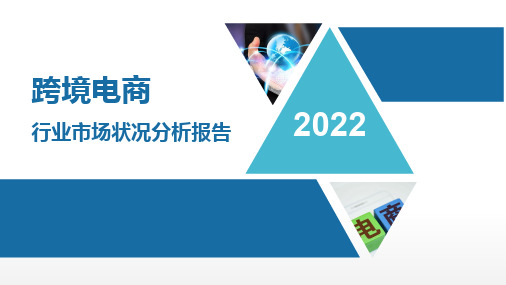 跨境电商

行业市场状况分析报告

2022

电 商